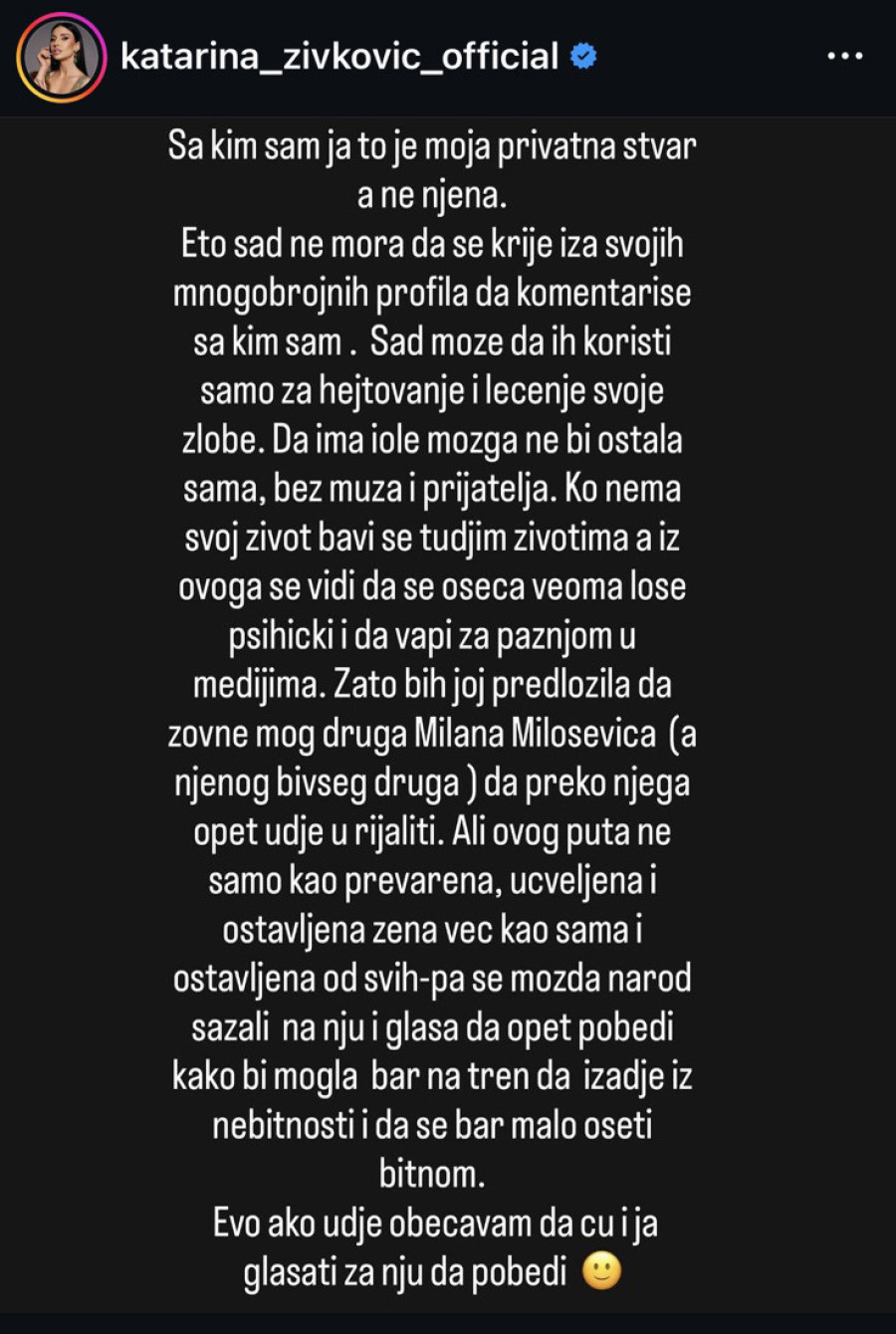 katarina_zivkovic_official

Sa kim sam ja to je moja privatna stvar a ne njena.
Eto sad ne mora da se krije iza svojih mnogobrojnih profila da komentarise sa kim sam . Sad moze da ih koristi samo za hejtovanje i lecenje svoje zlobe. Da ima iole mozga ne bi ostala sama, bez muza i prijatelja. Ko nema svoj zivot bavi se tudjim zivotima a iz ovoga se vidi da se oseca veoma lose psihicki i da vapi za paznjom u medijima. Zato bih joj predlozila da zovne mog druga Milana Milosevica (a njenog bivseg druga ) da preko njega opet udje u rijaliti. Ali ovog puta ne samo kao prevarena, ucveljena i ostavljena zena vec kao sama i ostavljena od svih-pa se mozda narod sazali na nju i glasa da opet pobedi kako bi mogla bar na tren da izadje iz nebitnosti i da se bar malo oseti bitnom.
Evo ako udje obecavam da cu i ja glasati za nju da pobedi 🙂